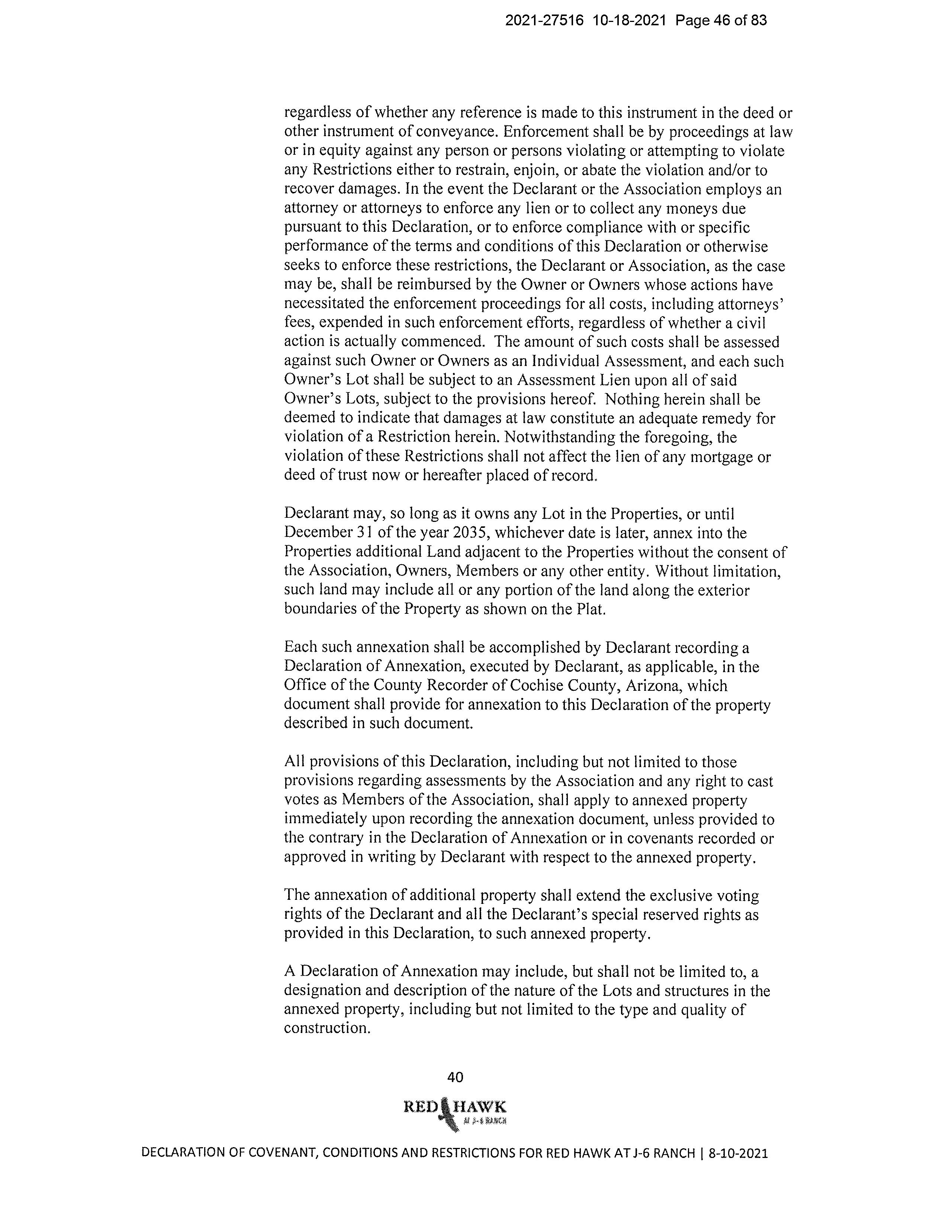 2021-27516 10-18-2021 Page 46 of 83

regardless of whether any reference is made to this instrument in the deed or other instrument of conveyance. Enforcement shall be by proceedings at law or in equity against any person or persons violating or attempting to violate any Restrictions either to restrain, enjoin, or abate the violation and/or to recover damages. In the event the Declarant or the Association employs an attorney or attorneys to enforce any lien or to collect any moneys due pursuant to this Declaration, or to enforce compliance with or specific performance of the terms and conditions of this Declaration or otherwise seeks to enforce these restrictions, the Declarant or Association, as the case may be, shall be reimbursed by the Owner or Owners whose actions have necessitated the enforcement proceedings for all costs, including attorneys' fees, expended in such enforcement efforts, regardless of whether a civil action is actually commenced. The amount of such costs shall be assessed against such Owner or Owners as an Individual Assessment, and each such Owner's Lot shall be subject to an Assessment Lien upon all of said Owner's Lots, subject to the provisions hereof. Nothing herein shall be deemed to indicate that damages at law constitute an adequate remedy for violation of a Restriction herein. Notwithstanding the foregoing, the violation of these Restrictions shall not affect the lien of any mortgage or deed of trust now or hereafter placed of record.

Declarant may, so long as it owns any Lot in the Properties, or until December 31 of the year 2035, whichever date is later, annex into the Properties additional Land adjacent to the Properties without the consent of the Association, Owners, Members or any other entity. Without limitation, such land may include all or any portion of the land along the exterior boundaries of the Property as shown on the Plat.

Each such annexation shall be accomplished by Declarant recording a Declaration of Annexation, executed by Declarant, as applicable, in the Office of the County Recorder of Cochise County, Arizona, which document shall provide for annexation to this Declaration of the property described in such document.

All provisions of this Declaration, including but not limited to those provisions regarding assessments by the Association and any right to cast votes as Members of the Association, shall apply to annexed property immediately upon recording the annexation document, unless provided to the contrary in the Declaration of Annexation or in covenants recorded or approved in writing by Declarant with respect to the annexed property.

The annexation of additional property shall extend the exclusive voting rights of the Declarant and all the Declarant's special reserved rights as provided in this Declaration, to such annexed property.

A Declaration of Annexation may include, but shall not be limited to, a designation and description of the nature of the Lots and structures in the annexed property, including but not limited to the type and quality of construction.

40

RED HAWK
AT J-6 RANCH

DECLARATION OF COVENANT, CONDITIONS AND RESTRICTIONS FOR RED HAWK AT J-6 RANCH | 8-10-2021